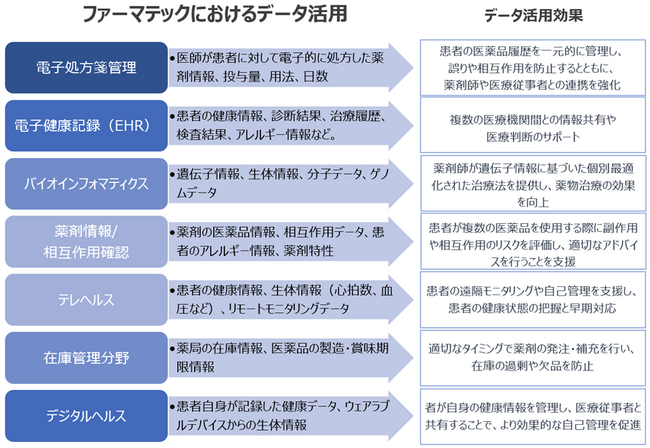 ファーマテックにおけるデータ活用

データ活用効果

電子処方箋管理

•医師が患者に対して電子的に処方した薬剤情報、投与量、用法、日数

患者の医薬品履歴を一元的に管理し、誤りや相互作用を防止するとともに、薬剤師や医療従事者との連携を強化

電子健康記録（EHR）

•患者の健康情報、診断結果、治療履歴、検査結果、アレルギー情報など。

複数の医療機関間との情報共有や医療判断のサポート

バイオインフォマティクス

•遺伝子情報、生体情報、分子データ、ゲノムデータ

薬剤師が遺伝子情報に基づいた個別最適化された治療法を提供し、薬物治療の効果を向上

薬剤情報/相互作用確認

•薬剤の医薬品情報、相互作用データ、患者のアレルギー情報、薬剤特性

患者が複数の医薬品を使用する際に副作用や相互作用のリスクを評価し、適切なアドバイスを行うことを支援

テレヘルス

•患者の健康情報、生体情報（心拍数、血圧など）、リモートモニタリングデータ

患者の遠隔モニタリングや自己管理を支援し、患者の健康状態の把握と早期対応

在庫管理分野

•薬局の在庫情報、医薬品の製造・賞味期限情報

適切なタイミングで薬剤の発注・補充を行い、在庫の過剰や欠品を防止

デジタルヘルス

•患者自身が記録した健康データ、ウェアラブルデバイスからの生体情報

者が自身の健康情報を管理し、医療従事者と共有することで、より効果的な自己管理を促進